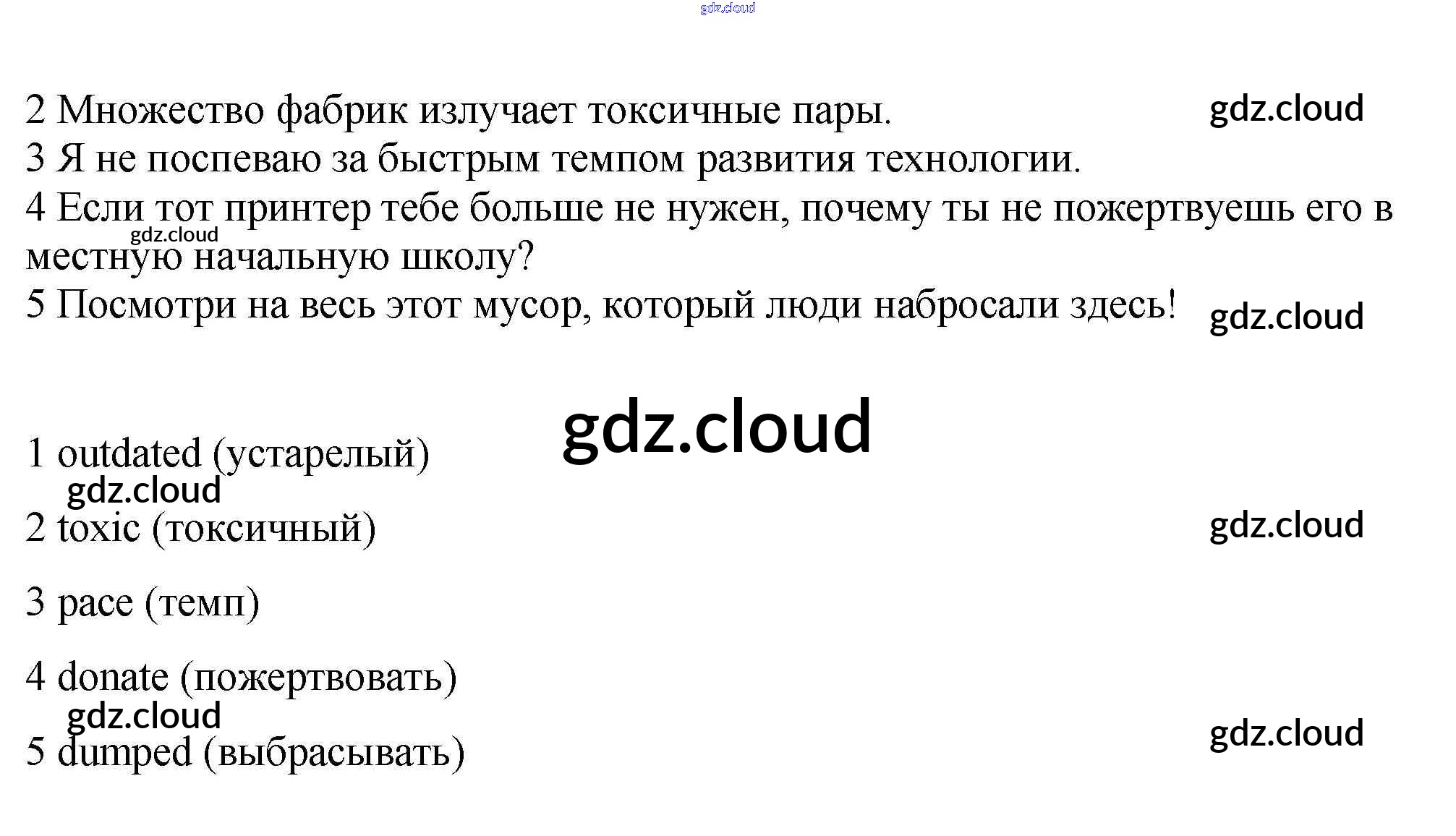 2 Множество фабрик излучает токсичные пары.

3 Я не поспеваю за быстрым темпом развития технологии.

4 Если тот принтер тебе больше не нужен, почему ты не пожертвуешь его в местную начальную школу?

5 Посмотри на весь этот мусор, который люди набросали здесь!

1 outdated (устарелый)

2 toxic (токсичный)

3 pace (темп)

4 donate (пожертвовать)

5 dumped (выбрасывать)

gdz.cloud